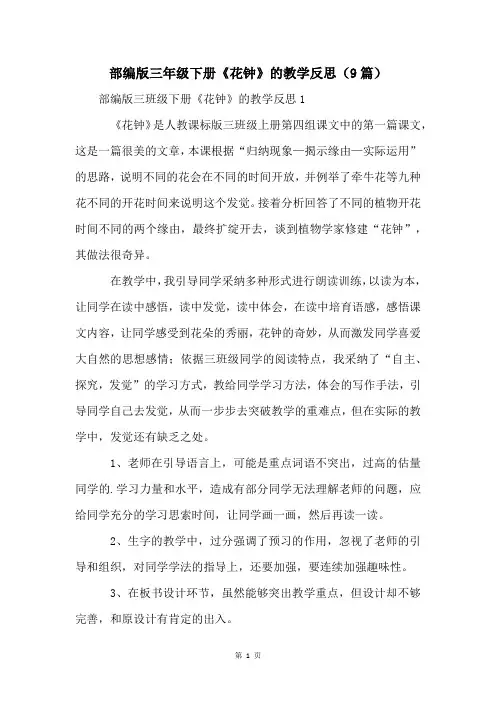 部编版三年级下册《花钟》的教学反思（9篇）

部编版三班级下册《花钟》的教学反思 1

《花钟》是人教课标版三班级上册第四组课文中的第一篇课文，这是一篇很美的文章，本课根据“归纳现象—揭示缘由—实际运用”的思路，说明不同的花会在不同的时间开放，并例举了牵牛花等九种花不同的开花时间来说明这个发觉。接着分析回答了不同的植物开花时间不同的两个缘由，最终扩绽开去，谈到植物学家修建“花钟”，其做法很奇异。

在教学中，我引导同学采纳多种形式进行朗读训练，以读为本，让同学在读中感悟，读中发觉，读中体会，在读中培育语感，感悟课文内容，让同学感受到花朵的秀丽，花钟的奇妙，从而激发同学喜爱大自然的思想感情；依据三班级同学的阅读特点，我采纳了“自主、探究，发觉”的学习方式，教给同学学习方法，体会的写作手法，引导同学自己去发觉，从而一步步去突破教学的重难点，但在实际的教学中，发觉还有缺乏之处。

1、老师在引导语言上，可能是重点词语不突出，过高的估量同学的.学习力量和水平，造成有部分同学无法理解老师的问题，应给同学充分的学习思索时间，让同学画一画，然后再读一读。

2、生字的教学中，过分强调了预习的作用，忽视了老师的引导和组织，对同学学法的指导上，还要加强，要连续加强趣味性。

3、在板书设计环节，虽然能够突出教学重点，但设计却不够完善，和原设计有肯定的出入。

第 1 页